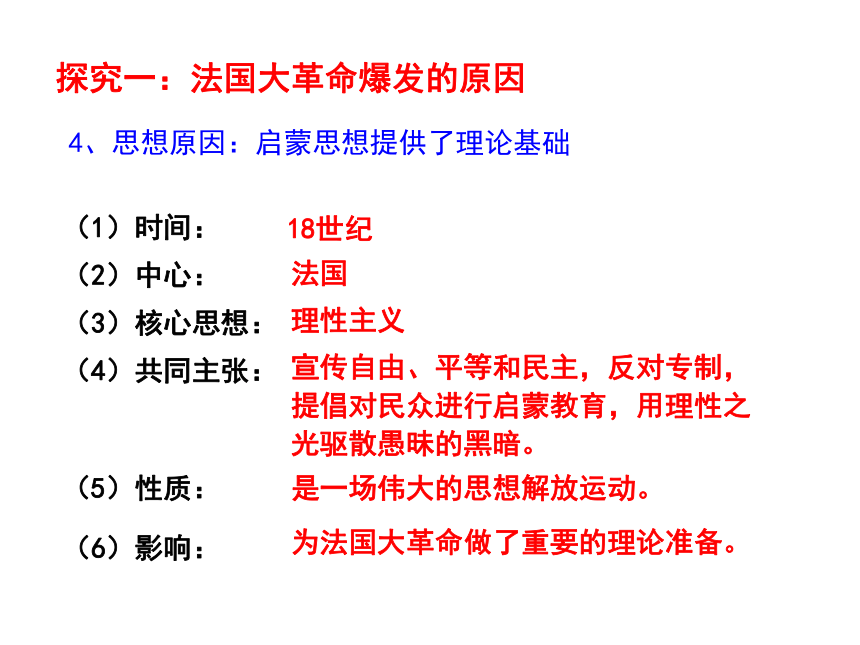 探究一：法国大革命爆发的原因

4、思想原因：启蒙思想提供了理论基础

（1）时间：　18世纪

（2）中心：　法国

（3）核心思想：　理性主义

（4）共同主张：　宣传自由、平等和民主，反对专制，提倡对民众进行启蒙教育，用理性之光驱散愚昧的黑暗。

（5）性质：　是一场伟大的思想解放运动。

（6）影响：　为法国大革命做了重要的理论准备。